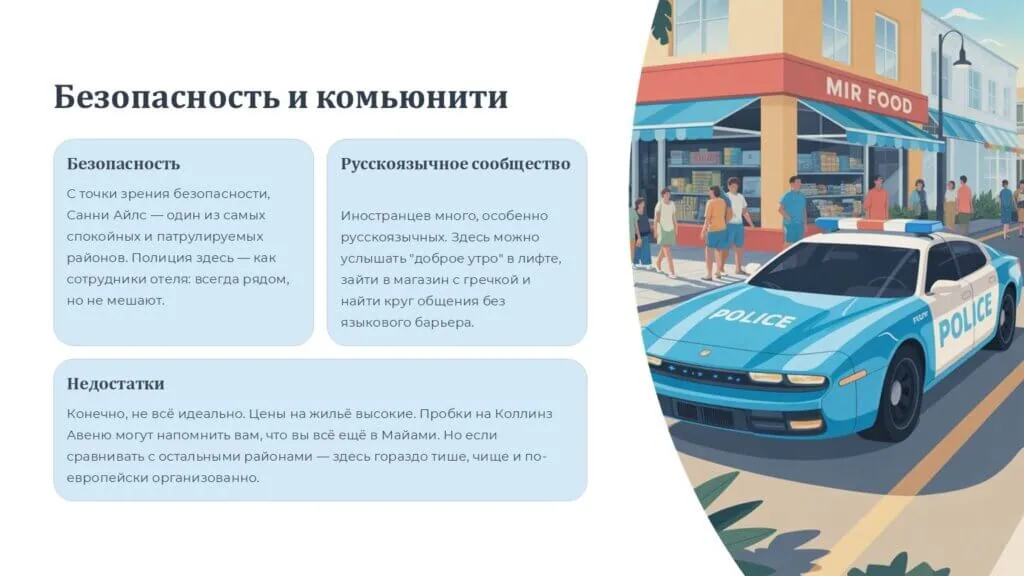 Безопасность и комьюнити

Безопасность

С точки зрения безопасности, Санни Айлс — один из самых спокойных и патрулируемых районов. Полиция здесь — как сотрудники отеля: всегда рядом, но не мешают.

Русскоязычное сообщество

Иностранцев много, особенно русскоязычных. Здесь можно услышать "доброе утро" в лифте, зайти в магазин с гречкой и найти круг общения без языкового барьера.

Недостатки

Конечно, не всё идеально. Цены на жильё высокие. Пробки на Коллинз Авеню могут напомнить вам, что вы всё ещё в Майами. Но если сравнивать с остальными районами — здесь гораздо тише, чище и по-европейски организованно.

MIR FOOD

POLICE

POLICE